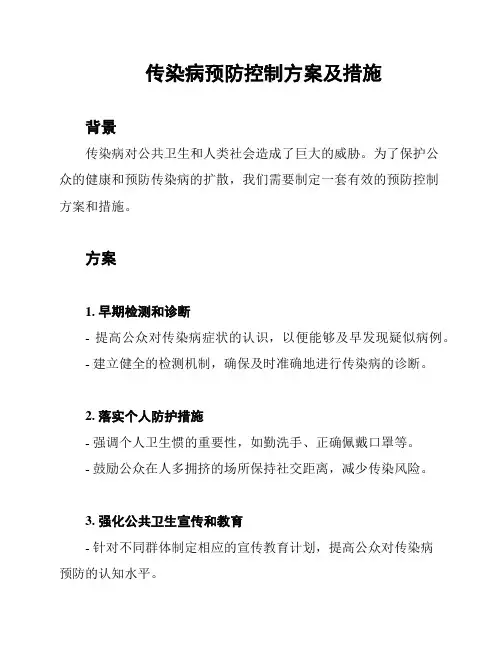 传染病预防控制方案及措施

背景

传染病对公共卫生和人类社会造成了巨大的威胁。为了保护公众的健康和预防传染病的扩散，我们需要制定一套有效的预防控制方案和措施。

方案

1. 早期检测和诊断

- 提高公众对传染病症状的认识，以便能够及早发现疑似病例。

- 建立健全的检测机制，确保及时准确地进行传染病的诊断。

2. 落实个人防护措施

- 强调个人卫生惯的重要性，如勤洗手、正确佩戴口罩等。

- 鼓励公众在人多拥挤的场所保持社交距离，减少传染风险。

3. 强化公共卫生宣传和教育

- 针对不同群体制定相应的宣传教育计划，提高公众对传染病预防的认知水平。